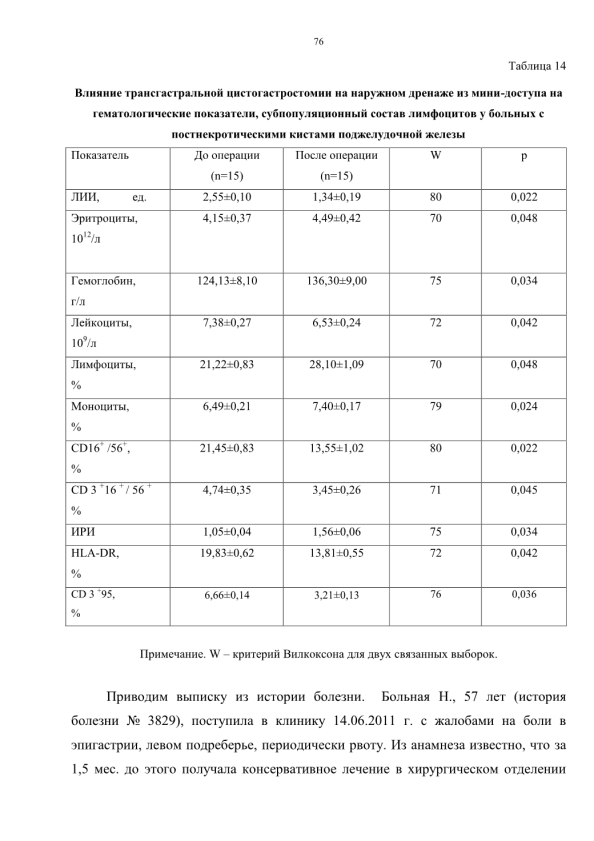 76

Таблица 14

Влияние трансгастральной цистогастростомии на наружном дренаже из мини-доступа на гематологические показатели, субпопуляционный состав лимфоцитов у больных с постнекротическими кистами поджелудочной железы

| Показатель | До операции (n=15) | После операции (n=15) | W | p |
|---|---|---|---|---|
| ЛИИ, ед. | 2,55±0,10 | 1,34±0,19 | 80 | 0,022 |
| Эритроциты, $10^{12}$/л | 4,15±0,37 | 4,49±0,42 | 70 | 0,048 |
| Гемоглобин, г/л | 124,13±8,10 | 136,30±9,00 | 75 | 0,034 |
| Лейкоциты, $10^{9}$/л | 7,38±0,27 | 6,53±0,24 | 72 | 0,042 |
| Лимфоциты, % | 21,22±0,83 | 28,10±1,09 | 70 | 0,048 |
| Моноциты, % | 6,49±0,21 | 7,40±0,17 | 79 | 0,024 |
| $CD16^{+}/56^{+}$, % | 21,45±0,83 | 13,55±1,02 | 80 | 0,022 |
| $CD 3^{+}16^{+}/56^{+}$ % | 4,74±0,35 | 3,45±0,26 | 71 | 0,045 |
| ИРИ | 1,05±0,04 | 1,56±0,06 | 75 | 0,034 |
| HLA-DR, % | 19,83±0,62 | 13,81±0,55 | 72 | 0,042 |
| $CD 3^{+}95$, % | 6,66±0,14 | 3,21±0,13 | 76 | 0,036 |

Примечание. W – критерий Вилкоксона для двух связанных выборок.

Приводим выписку из истории болезни. Больная Н., 57 лет (история болезни № 3829), поступила в клинику 14.06.2011 г. с жалобами на боли в эпигастрии, левом подреберье, периодически рвоту. Из анамнеза известно, что за 1,5 мес. до этого получала консервативное лечение в хирургическом отделении